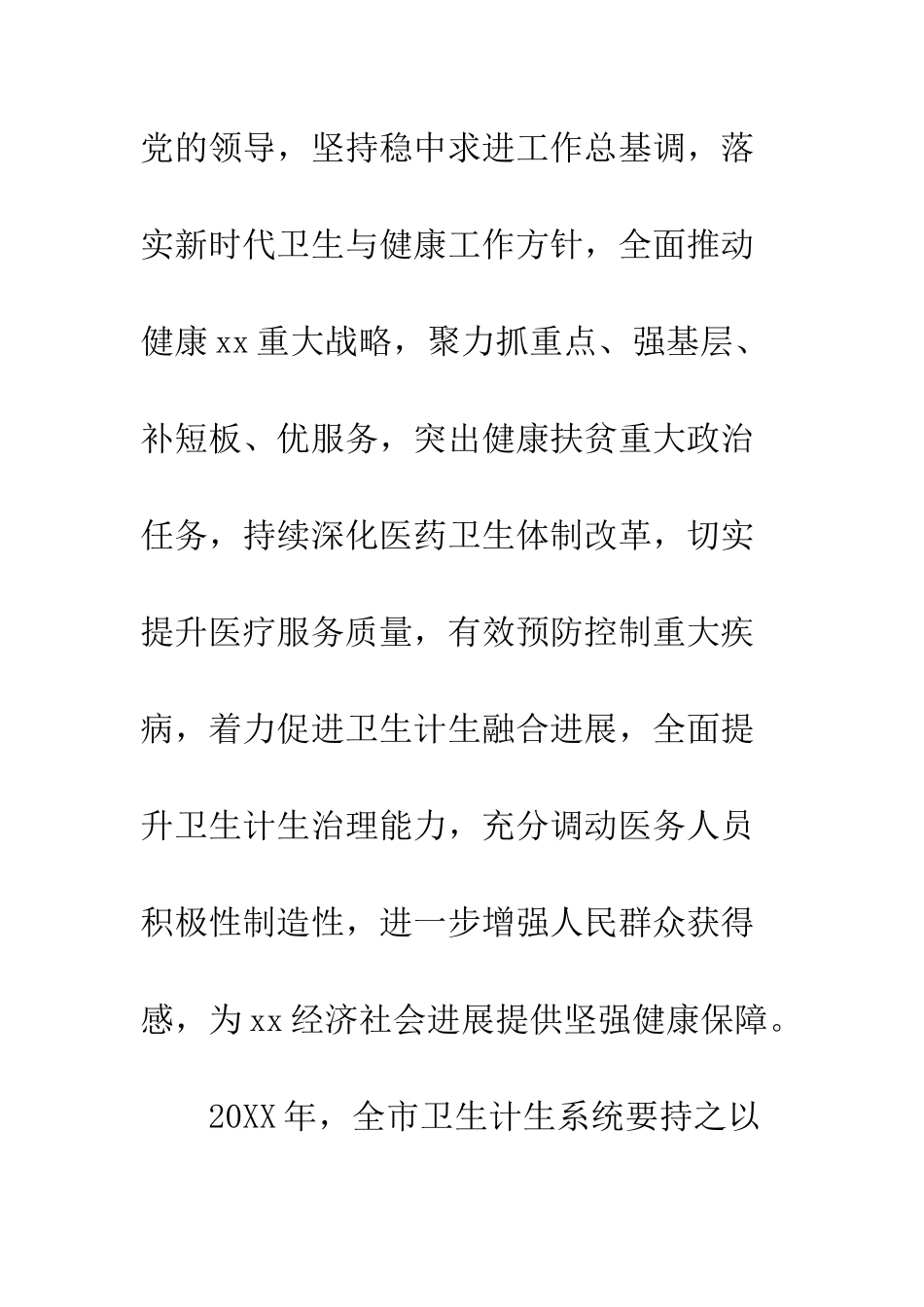 党的领导，坚持稳中求进工作总基调，落实新时代卫生与健康工作方针，全面推动健康xx重大战略，聚力抓重点、强基层、补短板、优服务，突出健康扶贫重大政治任务，持续深化医药卫生体制改革，切实提升医疗服务质量，有效预防控制重大疾病，着力促进卫生计生融合进展，全面提升卫生计生治理能力，充分调动医务人员积极性制造性，进一步增强人民群众获得感，为xx经济社会进展提供坚强健康保障。

20XX年，全市卫生计生系统要持之以